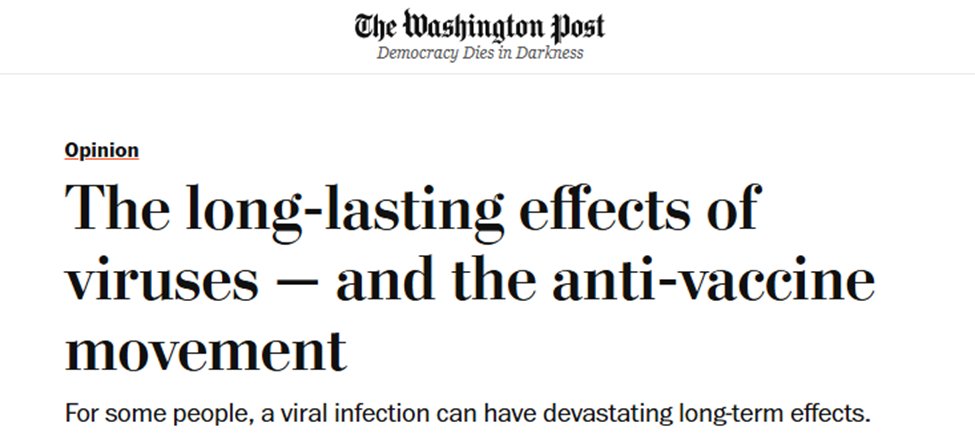 The Washington Post
Democracy Dies in Darkness

Opinion

The long-lasting effects of viruses — and the anti-vaccine movement

For some people, a viral infection can have devastating long-term effects.